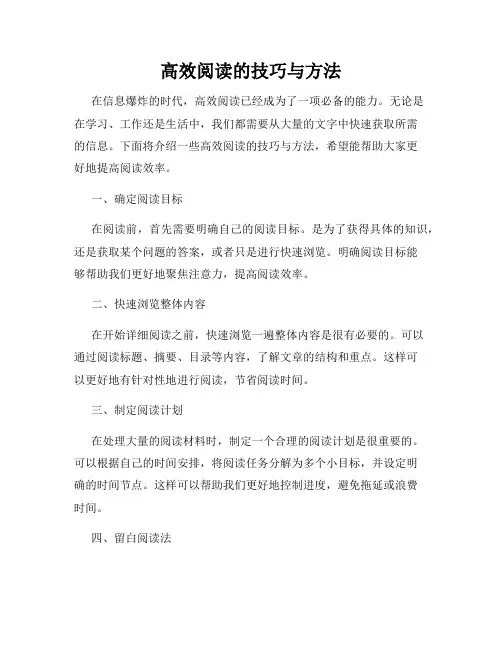 高效阅读的技巧与方法

在信息爆炸的时代，高效阅读已经成为了一项必备的能力。无论是在学习、工作还是生活中，我们都需要从大量的文字中快速获取所需的信息。下面将介绍一些高效阅读的技巧与方法，希望能帮助大家更好地提高阅读效率。

一、确定阅读目标

在阅读前，首先需要明确自己的阅读目标。是为了获得具体的知识，还是获取某个问题的答案，或者只是进行快速浏览。明确阅读目标能够帮助我们更好地聚焦注意力，提高阅读效率。

二、快速浏览整体内容

在开始详细阅读之前，快速浏览一遍整体内容是很有必要的。可以通过阅读标题、摘要、目录等内容，了解文章的结构和重点。这样可以更好地有针对性地进行阅读，节省阅读时间。

三、制定阅读计划

在处理大量的阅读材料时，制定一个合理的阅读计划是很重要的。可以根据自己的时间安排，将阅读任务分解为多个小目标，并设定明确的时间节点。这样可以帮助我们更好地控制进度，避免拖延或浪费时间。

四、留白阅读法